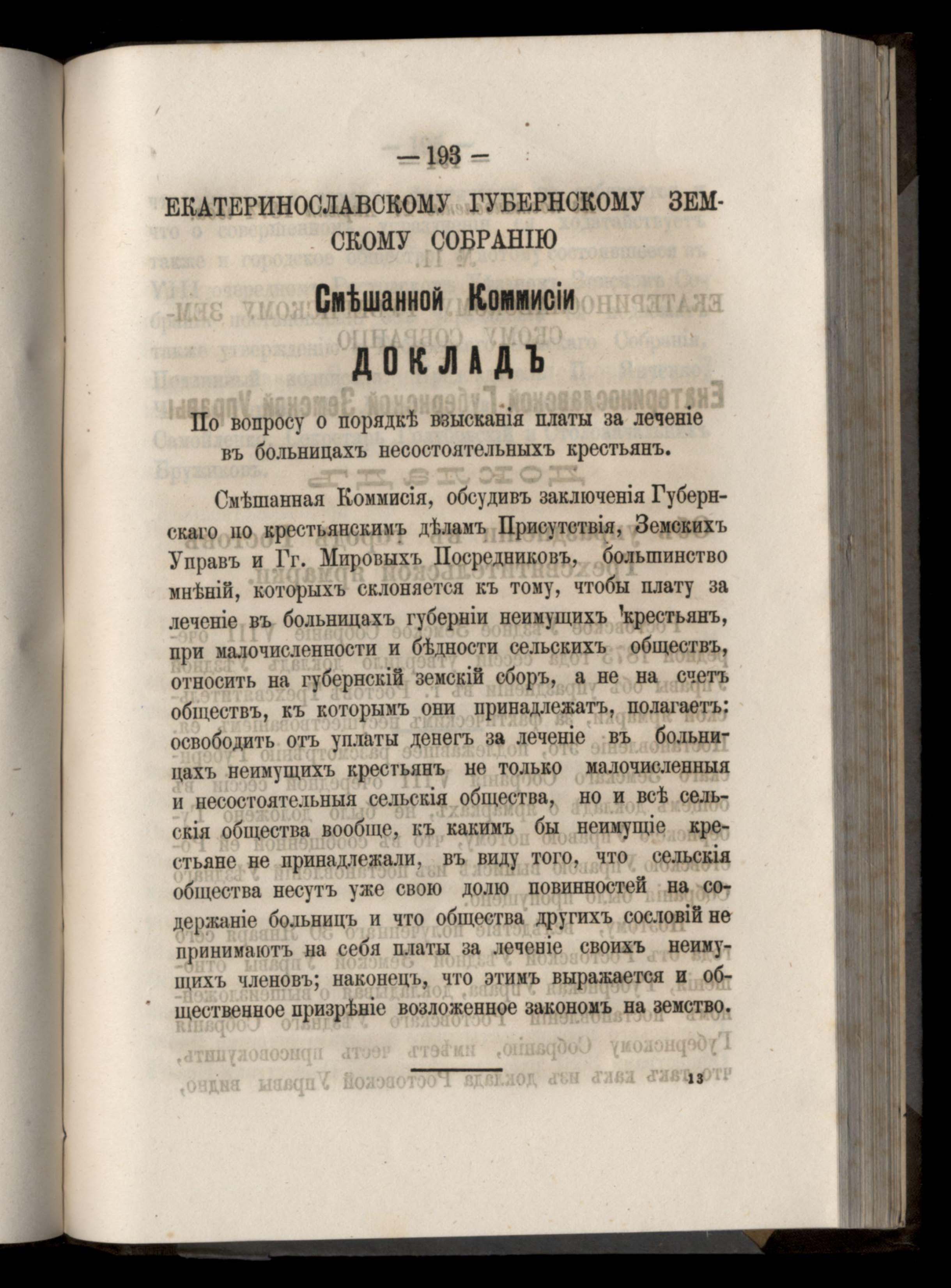 — 193 —

ЕКАТЕРИНОСЛАВСКОМУ ГУБЕРНСКОМУ ЗЕМСКОМУ СОБРАНІЮ

Смѣшанной Коммисіи

ДОКЛАДЪ

По вопросу о порядкѣ взысканія платы за леченіе въ больницахъ несостоятельныхъ крестьянъ.

Смѣшанная Коммисія, обсудивъ заключенія Губернскаго по крестьянскимъ дѣламъ Присутствія, Земскихъ Управъ и Гг. Мировыхъ Посредниковъ, большинство мнѣній, которыхъ склоняется къ тому, чтобы плату за леченіе въ больницахъ губерніи неимущихъ крестьянъ, при малочисленности и бѣдности сельскихъ обществъ, относить на губернскій земскій сборъ, а не на счетъ обществъ, къ которымъ они принадлежатъ, полагаетъ: освободить отъ уплаты денегъ за леченіе въ больницахъ неимущихъ крестьянъ не только малочисленныя и несостоятельныя сельскія общества, но и всѣ сельскія общества вообще, къ какимъ бы неимущіе крестьяне не принадлежали, въ виду того, что сельскія общества несутъ уже свою долю повинностей на содержаніе больницъ и что общества другихъ сословій не принимаютъ на себя платы за леченіе своихъ неимущихъ членовъ; наконецъ, что этимъ выражается и общественное призрѣніе возложенное закономъ на земство.

13